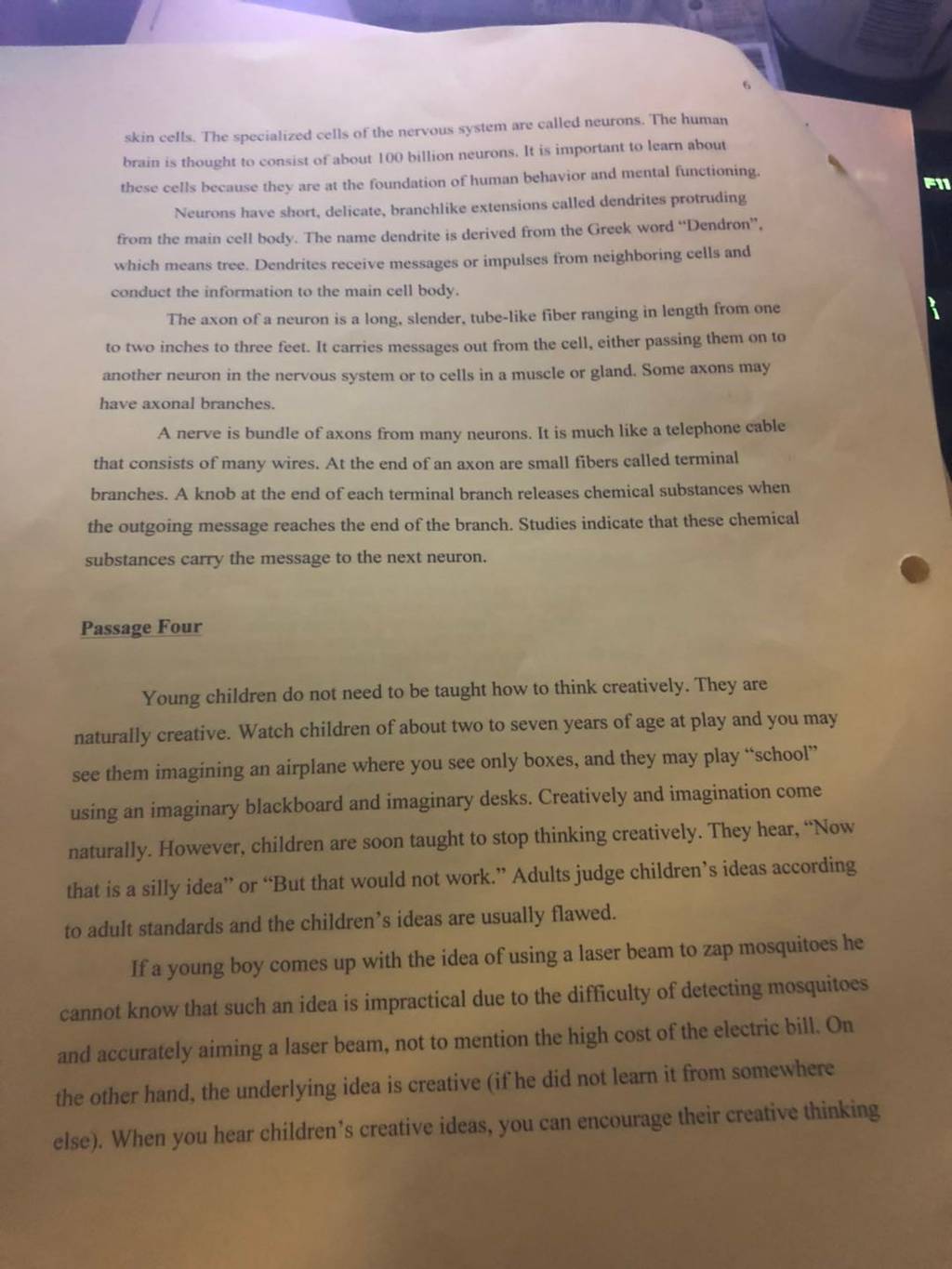 6

skin cells. The specialized cells of the nervous system are called neurons. The human brain is thought to consist of about 100 billion neurons. It is important to learn about these cells because they are at the foundation of human behavior and mental functioning.

Neurons have short, delicate, branchlike extensions called dendrites protruding from the main cell body. The name dendrite is derived from the Greek word "Dendron", which means tree. Dendrites receive messages or impulses from neighboring cells and conduct the information to the main cell body.

The axon of a neuron is a long, slender, tube-like fiber ranging in length from one to two inches to three feet. It carries messages out from the cell, either passing them on to another neuron in the nervous system or to cells in a muscle or gland. Some axons may have axonal branches.

A nerve is bundle of axons from many neurons. It is much like a telephone cable that consists of many wires. At the end of an axon are small fibers called terminal branches. A knob at the end of each terminal branch releases chemical substances when the outgoing message reaches the end of the branch. Studies indicate that these chemical substances carry the message to the next neuron.

Passage Four

Young children do not need to be taught how to think creatively. They are naturally creative. Watch children of about two to seven years of age at play and you may see them imagining an airplane where you see only boxes, and they may play "school" using an imaginary blackboard and imaginary desks. Creatively and imagination come naturally. However, children are soon taught to stop thinking creatively. They hear, "Now that is a silly idea" or "But that would not work." Adults judge children's ideas according to adult standards and the children's ideas are usually flawed.

If a young boy comes up with the idea of using a laser beam to zap mosquitoes he cannot know that such an idea is impractical due to the difficulty of detecting mosquitoes and accurately aiming a laser beam, not to mention the high cost of the electric bill. On the other hand, the underlying idea is creative (if he did not learn it from somewhere else). When you hear children's creative ideas, you can encourage their creative thinking

F11